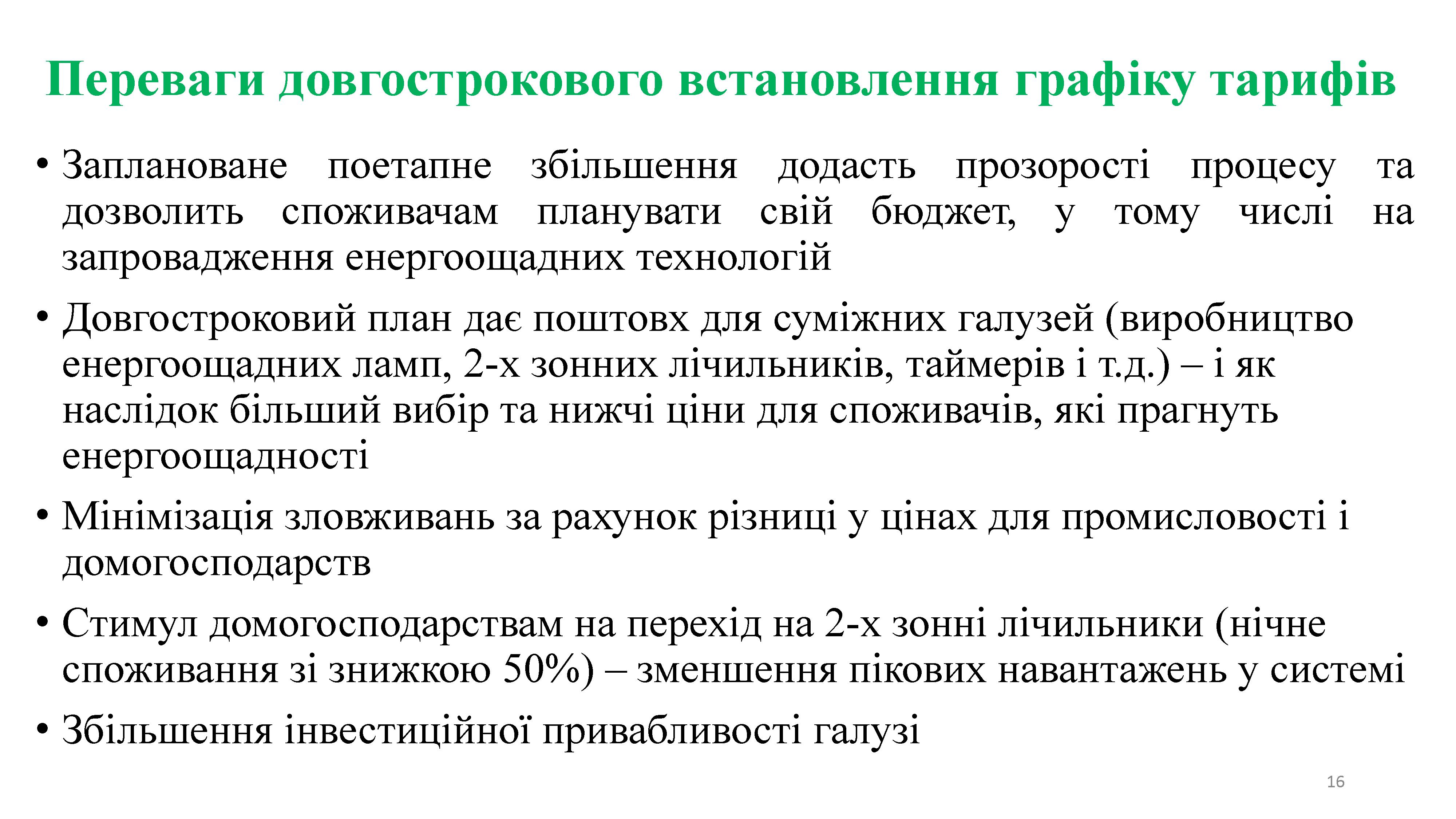 Переваги довгострокового встановлення графіку тарифів

• Заплановане поетапне збільшення додасть прозорості процесу та дозволить споживачам планувати свій бюджет, у тому числі на запровадження енергоощадних технологій

• Довгостроковий план дає поштовх для суміжних галузей (виробництво енергоощадних ламп, 2-х зонних лічильників, таймерів і т.д.) – і як наслідок більший вибір та нижчі ціни для споживачів, які прагнуть енергоощадності

• Мінімізація зловживань за рахунок різниці у цінах для промисловості і домогосподарств

• Стимул домогосподарствам на перехід на 2-х зонні лічильники (нічне споживання зі знижкою 50%) – зменшення пікових навантажень у системі

• Збільшення інвестиційної привабливості галузі

16